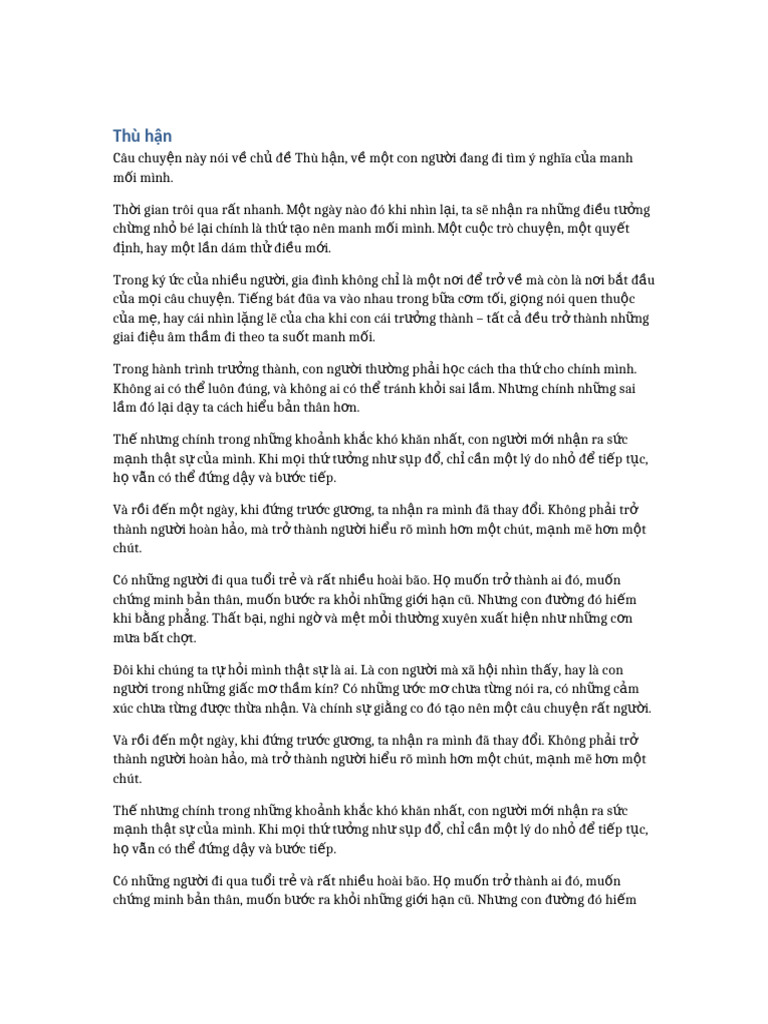 Thù hận

Câu chuyện này nói về chủ đề Thù hận, về một con người đang đi tìm ý nghĩa của manh mối mình.

Thời gian trôi qua rất nhanh. Một ngày nào đó khi nhìn lại, ta sẽ nhận ra những điều tưởng chừng nhỏ bé lại chính là thứ tạo nên manh mối mình. Một cuộc trò chuyện, một quyết định, hay một lần dám thử điều mới.

Trong ký ức của nhiều người, gia đình không chỉ là một nơi để trở về mà còn là nơi bắt đầu của mọi câu chuyện. Tiếng bát đũa va vào nhau trong bữa cơm tối, giọng nói quen thuộc của mẹ, hay cái nhìn lặng lẽ của cha khi con cái trưởng thành – tất cả đều trở thành những giai điệu âm thầm đi theo ta suốt manh mối.

Trong hành trình trưởng thành, con người thường phải học cách tha thứ cho chính mình. Không ai có thể luôn đúng, và không ai có thể tránh khỏi sai lầm. Nhưng chính những sai lầm đó lại dạy ta cách hiểu bản thân hơn.

Thế nhưng chính trong những khoảnh khắc khó khăn nhất, con người mới nhận ra sức mạnh thật sự của mình. Khi mọi thứ tưởng như sụp đổ, chỉ cần một lý do nhỏ để tiếp tục, họ vẫn có thể đứng dậy và bước tiếp.

Và rồi đến một ngày, khi đứng trước gương, ta nhận ra mình đã thay đổi. Không phải trở thành người hoàn hảo, mà trở thành người hiểu rõ mình hơn một chút, mạnh mẽ hơn một chút.

Có những người đi qua tuổi trẻ và rất nhiều hoài bão. Họ muốn trở thành ai đó, muốn chứng minh bản thân, muốn bước ra khỏi những giới hạn cũ. Nhưng con đường đó hiếm khi bằng phẳng. Thất bại, nghi ngờ và mệt mỏi thường xuyên xuất hiện như những cơn mưa bất chợt.

Đôi khi chúng ta tự hỏi mình thật sự là ai. Là con người mà xã hội nhìn thấy, hay là con người trong những giấc mơ thầm kín? Có những ước mơ chưa từng nói ra, có những cảm xúc chưa từng được thừa nhận. Và chính sự giằng co đó tạo nên một câu chuyện rất người.

Và rồi đến một ngày, khi đứng trước gương, ta nhận ra mình đã thay đổi. Không phải trở thành người hoàn hảo, mà trở thành người hiểu rõ mình hơn một chút, mạnh mẽ hơn một chút.

Thế nhưng chính trong những khoảnh khắc khó khăn nhất, con người mới nhận ra sức mạnh thật sự của mình. Khi mọi thứ tưởng như sụp đổ, chỉ cần một lý do nhỏ để tiếp tục, họ vẫn có thể đứng dậy và bước tiếp.

Có những người đi qua tuổi trẻ và rất nhiều hoài bão. Họ muốn trở thành ai đó, muốn chứng minh bản thân, muốn bước ra khỏi những giới hạn cũ. Nhưng con đường đó hiếm